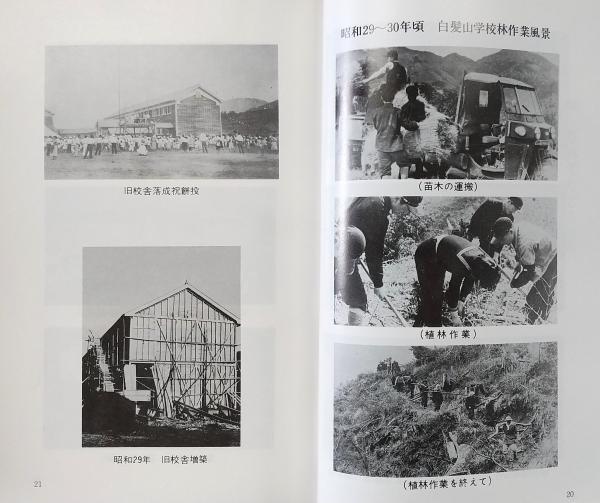 旧校舎落成祝餅投

昭和29年　旧校舎増築

21

昭和29～30年頃　白髪山学校林作業風景

(苗木の運搬)

(植林作業)

(植林作業を終えて)

20